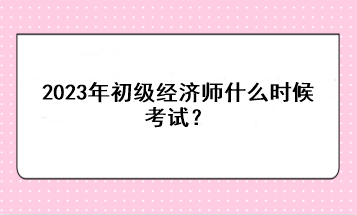 2023年初级经济师什么时候考试？